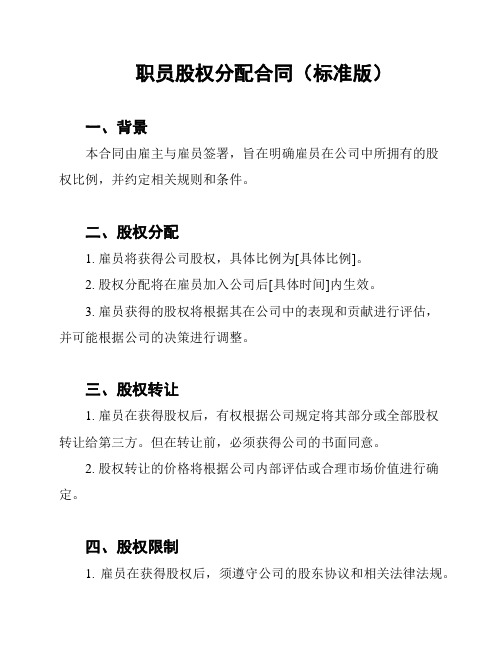 职员股权分配合同（标准版）

一、背景

本合同由雇主与雇员签署，旨在明确雇员在公司中所拥有的股权比例，并约定相关规则和条件。

二、股权分配

1. 雇员将获得公司股权，具体比例为[具体比例]。

2. 股权分配将在雇员加入公司后[具体时间]内生效。

3. 雇员获得的股权将根据其在公司中的表现和贡献进行评估，并可能根据公司的决策进行调整。

三、股权转让

1. 雇员在获得股权后，有权根据公司规定将其部分或全部股权转让给第三方。但在转让前，必须获得公司的书面同意。

2. 股权转让的价格将根据公司内部评估或合理市场价值进行确定。

四、股权限制

1. 雇员在获得股权后，须遵守公司的股东协议和相关法律法规。